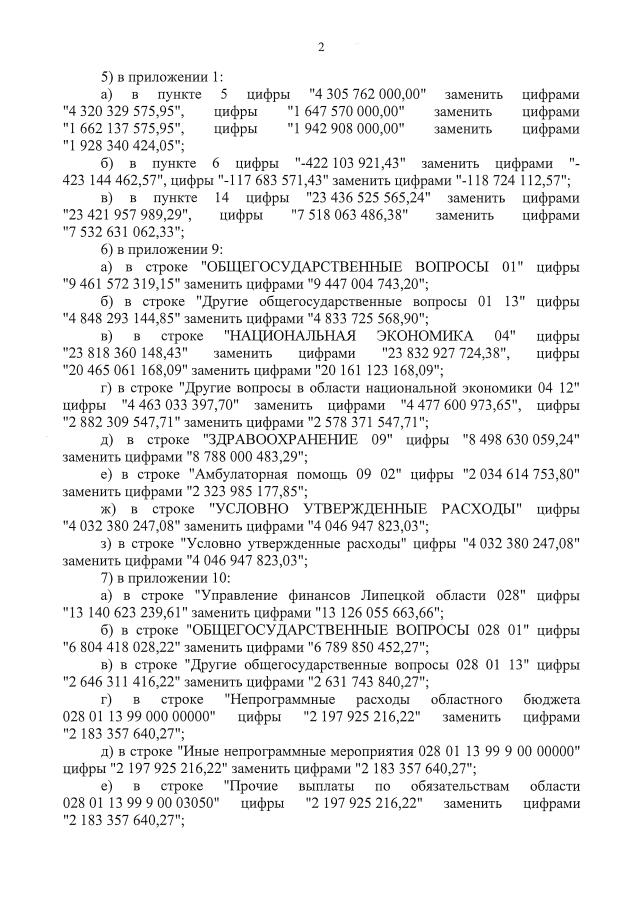 2

5) в приложении 1:

а) в пункте 5 цифры "4 305 762 000,00" заменить цифрами "4 320 329 575,95", цифры "1 647 570 000,00" заменить цифрами "1 662 137 575,95", цифры "1 942 908 000,00" заменить цифрами "1 928 340 424,05";

б) в пункте 6 цифры "-422 103 921,43" заменить цифрами "-423 144 462,57", цифры "-117 683 571,43" заменить цифрами "-118 724 112,57";

в) в пункте 14 цифры "23 436 525 565,24" заменить цифрами "23 421 957 989,29", цифры "7 518 063 486,38" заменить цифрами "7 532 631 062,33";

6) в приложении 9:

а) в строке "ОБЩЕГОСУДАРСТВЕННЫЕ ВОПРОСЫ 01" цифры "9 461 572 319,15" заменить цифрами "9 447 004 743,20";

б) в строке "Другие общегосударственные вопросы 01 13" цифры "4 848 293 144,85" заменить цифрами "4 833 725 568,90";

в) в строке "НАЦИОНАЛЬНАЯ ЭКОНОМИКА 04" цифры "23 818 360 148,43" заменить цифрами "23 832 927 724,38", цифры "20 465 061 168,09" заменить цифрами "20 161 123 168,09";

г) в строке "Другие вопросы в области национальной экономики 04 12" цифры "4 463 033 397,70" заменить цифрами "4 477 600 973,65", цифры "2 882 309 547,71" заменить цифрами "2 578 371 547,71";

д) в строке "ЗДРАВООХРАНЕНИЕ 09" цифры "8 498 630 059,24" заменить цифрами "8 788 000 483,29";

е) в строке "Амбулаторная помощь 09 02" цифры "2 034 614 753,80" заменить цифрами "2 323 985 177,85";

ж) в строке "УСЛОВНО УТВЕРЖДЕННЫЕ РАСХОДЫ" цифры "4 032 380 247,08" заменить цифрами "4 046 947 823,03";

з) в строке "Условно утвержденные расходы" цифры "4 032 380 247,08" заменить цифрами "4 046 947 823,03";

7) в приложении 10:

а) в строке "Управление финансов Липецкой области 028" цифры "13 140 623 239,61" заменить цифрами "13 126 055 663,66";

б) в строке "ОБЩЕГОСУДАРСТВЕННЫЕ ВОПРОСЫ 028 01" цифры "6 804 418 028,22" заменить цифрами "6 789 850 452,27";

в) в строке "Другие общегосударственные вопросы 028 01 13" цифры "2 646 311 416,22" заменить цифрами "2 631 743 840,27";

г) в строке "Непрограммные расходы областного бюджета 028 01 13 99 000 00000" цифры "2 197 925 216,22" заменить цифрами "2 183 357 640,27";

д) в строке "Иные непрограммные мероприятия 028 01 13 99 9 00 00000" цифры "2 197 925 216,22" заменить цифрами "2 183 357 640,27";

е) в строке "Прочие выплаты по обязательствам области 028 01 13 99 9 00 03050" цифры "2 197 925 216,22" заменить цифрами "2 183 357 640,27";